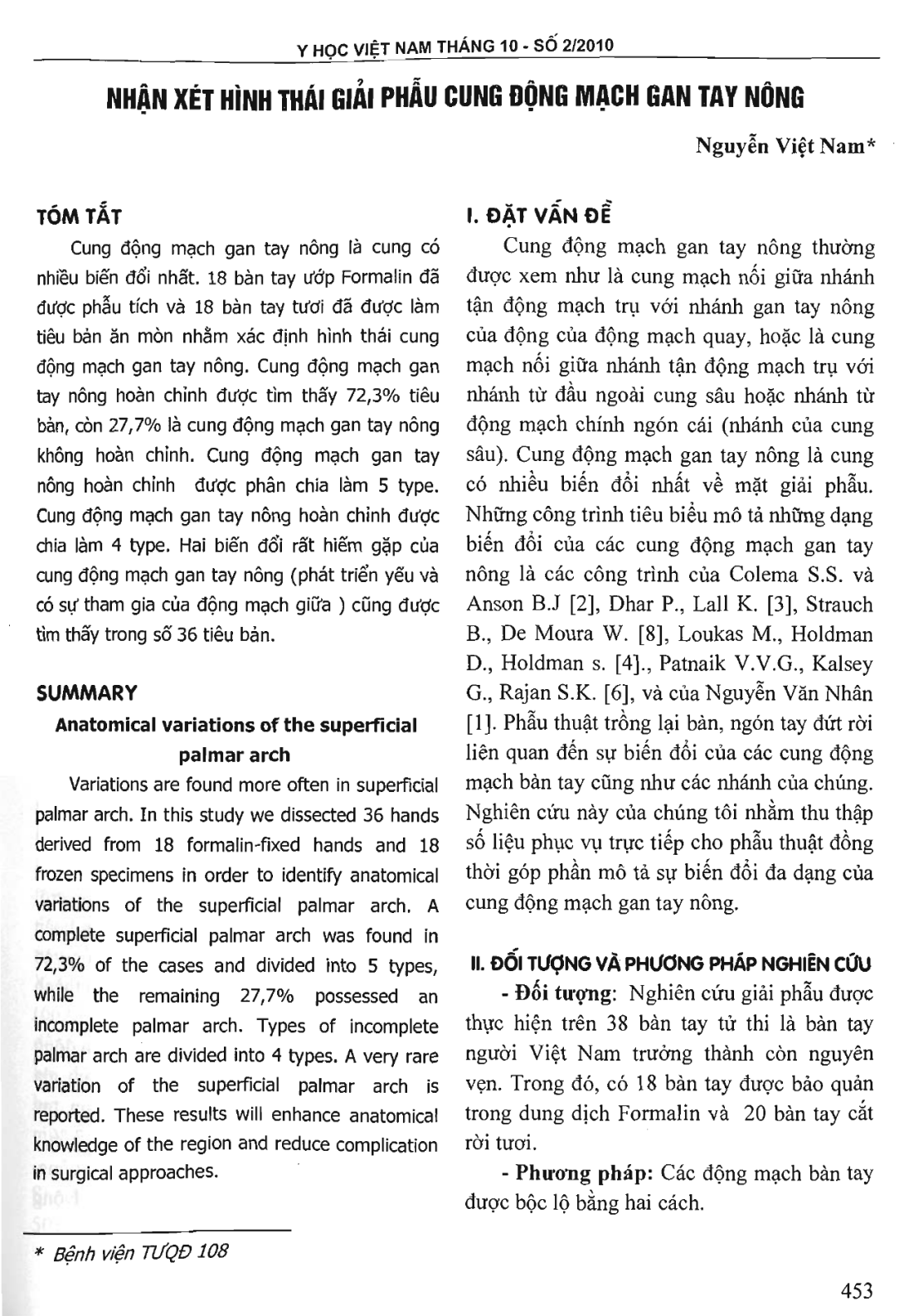 Y HỌC VIỆT NAM THÁNG 10 - SỐ 2/2010

NHẬN XÉT HÌNH THÁI GIẢI PHẪU CUNG ĐỘNG MẠCH GAN TAY NÔNG

Nguyễn Việt Nam*

TÓM TẮT

Cung động mạch gan tay nông là cung có nhiều biến đổi nhất. 18 bàn tay ướp Formalin đã được phẫu tích và 18 bàn tay tươi đã được làm tiêu bản ăn mòn nhằm xác định hình thái cung động mạch gan tay nông. Cung động mạch gan tay nông hoàn chỉnh được tìm thấy 72,3% tiêu bản, còn 27,7% là cung động mạch gan tay nông không hoàn chỉnh. Cung động mạch gan tay nông hoàn chỉnh được phân chia làm 5 type. Cung động mạch gan tay nông hoàn chỉnh được chia làm 4 type. Hai biến đổi rất hiếm gặp của cung động mạch gan tay nông (phát triển yếu và có sự tham gia của động mạch giữa ) cũng được tìm thấy trong số 36 tiêu bản.

SUMMARY

Anatomical variations of the superficial palmar arch

Variations are found more often in superficial palmar arch. In this study we dissected 36 hands derived from 18 formalin-fixed hands and 18 frozen specimens in order to identify anatomical variations of the superficial palmar arch. A complete superficial palmar arch was found in 72,3% of the cases and divided into 5 types, while the remaining 27,7% possessed an incomplete palmar arch. Types of incomplete palmar arch are divided into 4 types. A very rare variation of the superficial palmar arch is reported. These results will enhance anatomical knowledge of the region and reduce complication in surgical approaches.

* Bệnh viện TƯQĐ 108

I. ĐẶT VẤN ĐỀ

Cung động mạch gan tay nông thường được xem như là cung mạch nối giữa nhánh tận động mạch trụ với nhánh gan tay nông của động của động mạch quay, hoặc là cung mạch nối giữa nhánh tận động mạch trụ với nhánh từ đầu ngoài cung sâu hoặc nhánh từ động mạch chính ngón cái (nhánh của cung sâu). Cung động mạch gan tay nông là cung có nhiều biến đổi nhất về mặt giải phẫu. Những công trình tiêu biểu mô tả những dạng biến đổi của các cung động mạch gan tay nông là các công trình của Colema S.S. và Anson B.J [2], Dhar P., Lall K. [3], Strauch B., De Moura W. [8], Loukas M., Holdman D., Holdman s. [4]., Patnaik V.V.G., Kalsey G., Rajan S.K. [6], và của Nguyễn Văn Nhân [1]. Phẫu thuật trồng lại bàn, ngón tay đứt rời liên quan đến sự biến đổi của các cung động mạch bàn tay cũng như các nhánh của chúng. Nghiên cứu này của chúng tôi nhằm thu thập số liệu phục vụ trực tiếp cho phẫu thuật đồng thời góp phần mô tả sự biến đổi đa dạng của cung động mạch gan tay nông.

II. ĐỐI TƯỢNG VÀ PHƯƠNG PHÁP NGHIÊN CỨU

- Đối tượng: Nghiên cứu giải phẫu được thực hiện trên 38 bàn tay tử thi là bàn tay người Việt Nam trưởng thành còn nguyên vẹn. Trong đó, có 18 bàn tay được bảo quản trong dung dịch Formalin và 20 bàn tay cắt rời tươi.

- Phương pháp: Các động mạch bàn tay được bộc lộ bằng hai cách.

453